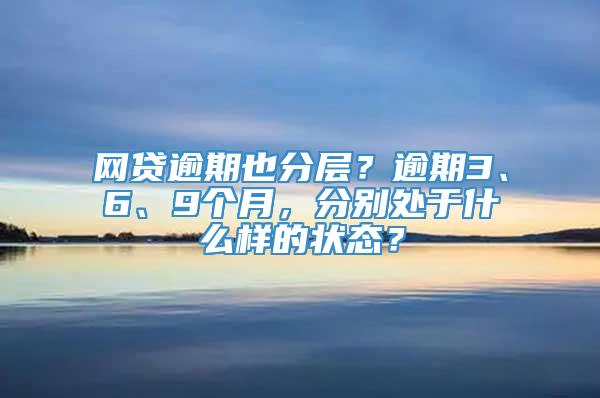 网贷逾期也分层？逾期3、6、9个月，分别处于什么样的状态？